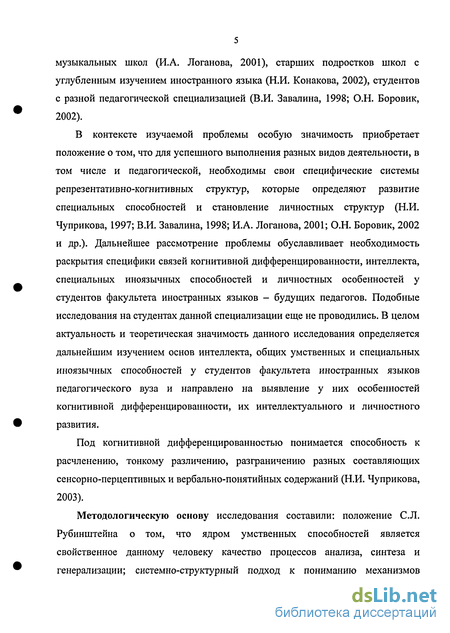 5

музыкальных школ (И.А. Логанова, 2001), старших подростков школ с углубленным изучением иностранного языка (Н.И. Конакова, 2002), студентов с разной педагогической специализацией (В.И. Завалина, 1998; О.Н. Боровик, 2002).

В контексте изучаемой проблемы особую значимость приобретает положение о том, что для успешного выполнения разных видов деятельности, в том числе и педагогической, необходимы свои специфические системы репрезентативно-когнитивных структур, которые определяют развитие специальных способностей и становление личностных структур (Н.И. Чуприкова, 1997; В.И. Завалина, 1998; И.А. Логанова, 2001; О.Н. Боровик, 2002 и др.). Дальнейшее рассмотрение проблемы обуславливает необходимость раскрытия специфики связей когнитивной дифференцированности, интеллекта, специальных иноязычных способностей и личностных особенностей у студентов факультета иностранных языков – будущих педагогов. Подобные исследования на студентах данной специализации еще не проводились. В целом актуальность и теоретическая значимость данного исследования определяется дальнейшим изучением основ интеллекта, общих умственных и специальных иноязычных способностей у студентов факультета иностранных языков педагогического вуза и направлено на выявление у них особенностей когнитивной дифференцированности, их интеллектуального и личностного развития.

Под когнитивной дифференцированностью понимается способность к расчленению, тонкому различению, разграничению разных составляющих сенсорно-перцептивных и вербально-понятийных содержаний (Н.И. Чуприкова, 2003).

Методологическую основу исследования составили: положение С.Л. Рубинштейна о том, что ядром умственных способностей является свойственное данному человеку качество процессов анализа, синтеза и генерализации; системно-структурный подход к пониманию механизмов

dsLib.net
библиотека диссертаций